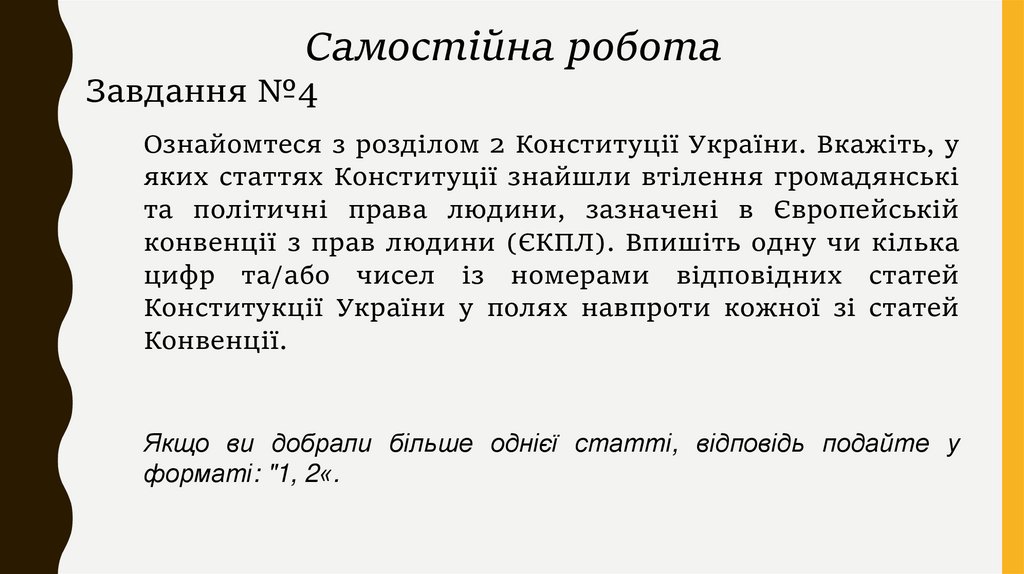 Самостійна робота

Завдання №4

Ознайомтеся з розділом 2 Конституції України. Вкажіть, у яких статтях Конституції знайшли втілення громадянські та політичні права людини, зазначені в Європейській конвенції з прав людини (ЄКПЛ). Впишіть одну чи кілька цифр та/або чисел із номерами відповідних статей Конститукції України у полях навпроти кожної зі статей Конвенції.

Якщо ви добрали більше однієї статті, відповідь подайте у форматі: "1, 2«.